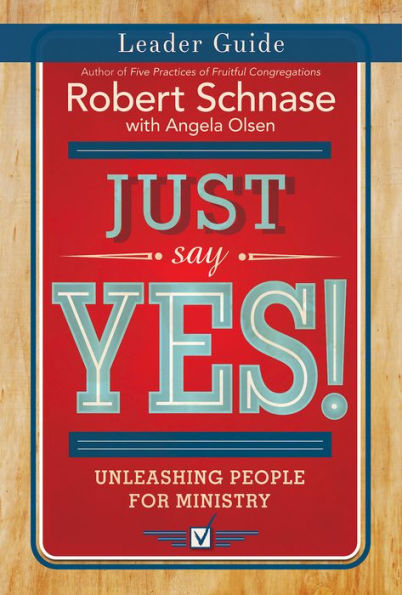 Leader Guide

Author of Five Practices of Fruitful Congregations

Robert Schnase

with Angela Olsen

JUST

say

YES!

UNLEASHING PEOPLE FOR MINISTRY